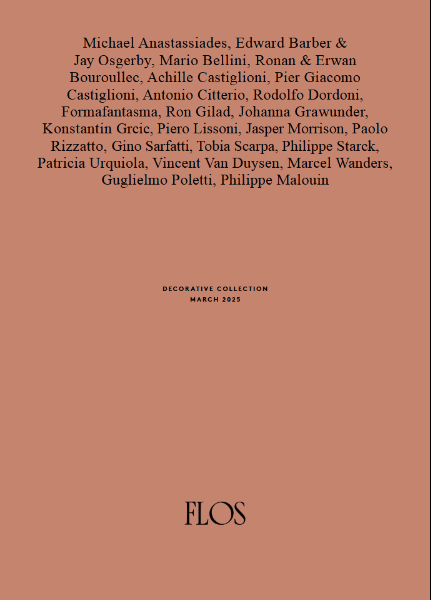 Michael Anastassiades, Edward Barber & Jay Osgerby, Mario Bellini, Ronan & Erwan Bouroullec, Achille Castiglioni, Pier Giacomo Castiglioni, Antonio Citterio, Rodolfo Dordoni, Formafantasma, Ron Gilad, Johanna Grawunder, Konstantin Grcic, Piero Lissoni, Jasper Morrison, Paolo Rizzatto, Gino Sarfatti, Tobia Scarpa, Philippe Starck, Patricia Urquiola, Vincent Van Duysen, Marcel Wanders, Guglielmo Poletti, Philippe Malouin

DECORATIVE COLLECTION
MARCH 2025

FLOS